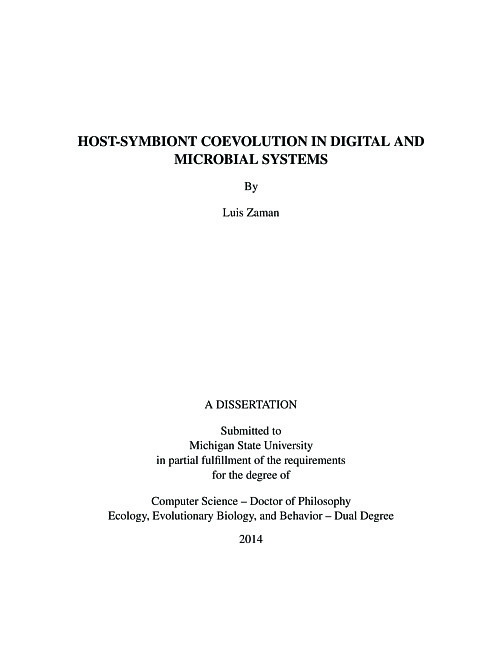 HOST-SYMBIONT COEVOLUTION IN DIGITAL AND MICROBIAL SYSTEMS

By

Luis Zaman

A DISSERTATION

Submitted to
Michigan State University
in partial fulfillment of the requirements
for the degree of

Computer Science – Doctor of Philosophy
Ecology, Evolutionary Biology, and Behavior – Dual Degree

2014